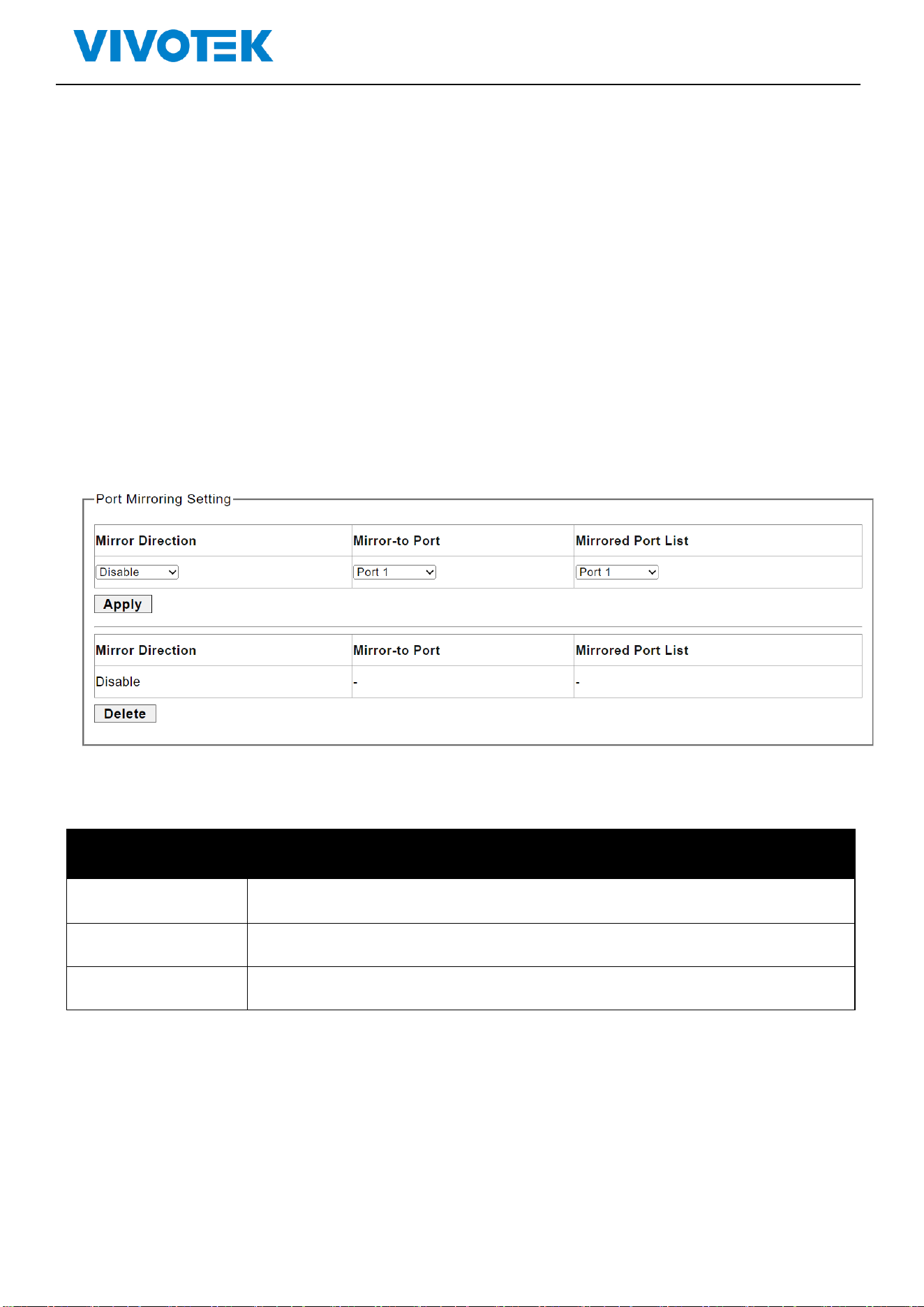 VIVOTEK

Port Mirroring Setting

| Mirror Direction | Mirror-to Port | Mirrored Port List |
|---|---|---|
| Disable | Port 1 | Port 1 |

Apply

| Mirror Direction | Mirror-to Port | Mirrored Port List |
|---|---|---|
| Disable | - | - |

Delete